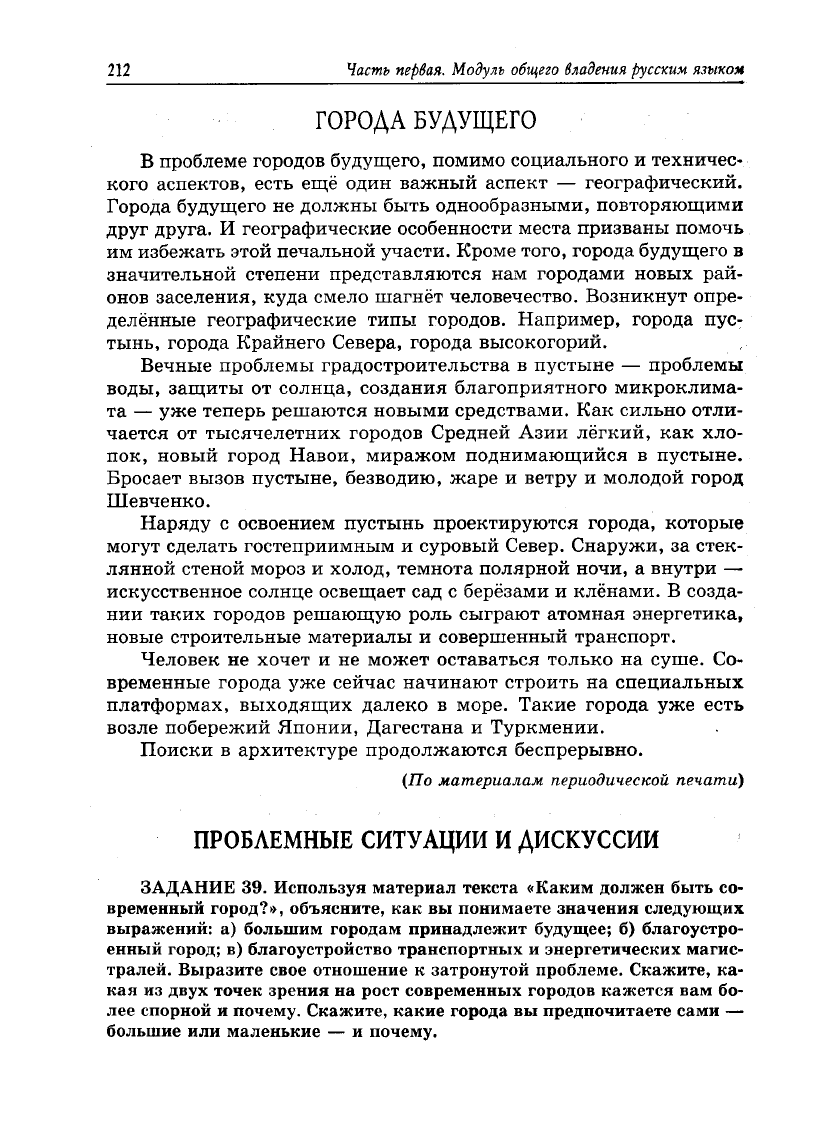 212 Часть первая. Модуль общего владения русским языком

ГОРОДА БУДУЩЕГО

В проблеме городов будущего, помимо социального и технического аспектов, есть ещё один важный аспект — географический. Города будущего не должны быть однообразными, повторяющими друг друга. И географические особенности места призваны помочь им избежать этой печальной участи. Кроме того, города будущего в значительной степени представляются нам городами новых районов заселения, куда смело шагнёт человечество. Возникнут определённые географические типы городов. Например, города пустынь, города Крайнего Севера, города высокогорий.

Вечные проблемы градостроительства в пустыне — проблемы воды, защиты от солнца, создания благоприятного микроклимата — уже теперь решаются новыми средствами. Как сильно отличается от тысячелетних городов Средней Азии лёгкий, как хлопок, новый город Навои, миражом поднимающийся в пустыне. Бросает вызов пустыне, безводию, жаре и ветру и молодой город Шевченко.

Наряду с освоением пустынь проектируются города, которые могут сделать гостеприимным и суровый Север. Снаружи, за стеклянной стеной мороз и холод, темнота полярной ночи, а внутри — искусственное солнце освещает сад с берёзами и клёнами. В создании таких городов решающую роль сыграют атомная энергетика, новые строительные материалы и совершенный транспорт.

Человек не хочет и не может оставаться только на суше. Современные города уже сейчас начинают строить на специальных платформах, выходящих далеко в море. Такие города уже есть возле побережий Японии, Дагестана и Туркмении.

Поиски в архитектуре продолжаются беспрерывно.

(По материалам периодической печати)

ПРОБЛЕМНЫЕ СИТУАЦИИ И ДИСКУССИИ

ЗАДАНИЕ 39. Используя материал текста «Каким должен быть современный город?», объясните, как вы понимаете значения следующих выражений: а) большим городам принадлежит будущее; б) благоустроенный город; в) благоустройство транспортных и энергетических магистралей. Выразите свое отношение к затронутой проблеме. Скажите, какая из двух точек зрения на рост современных городов кажется вам более спорной и почему. Скажите, какие города вы предпочитаете сами — большие или маленькие — и почему.